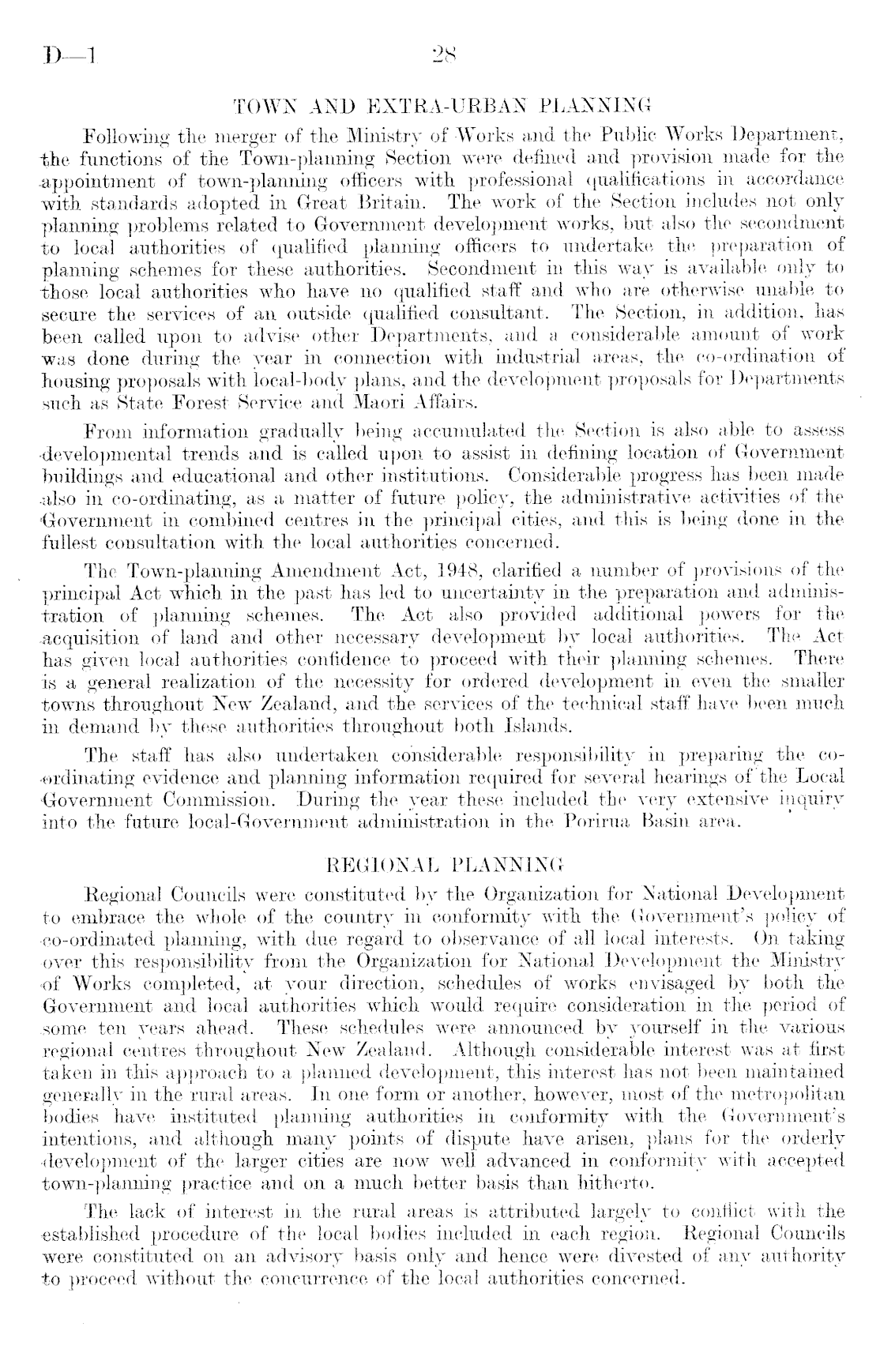 D—1 28

TOWN AND EXTRA-URBAN PLANNING

Following the merger of the Ministry of Works and the Public Works Department, the functions of the Town-planning Section were defined and provision made for the appointment of town-planning officers with professional qualifications in accordance with standards adopted in Great Britain. The work of the Section includes not only planning problems related to Government development works, but also the secondment to local authorities of qualified planning officers to undertake the preparation of planning schemes for these authorities. Secondment in this way is available only to those local authorities who have no qualified staff and who are otherwise unable to secure the services of an outside qualified consultant. The Section, in addition, has been called upon to advise other Departments, and a considerable amount of work was done during the year in connection with industrial areas, the co-ordination of housing proposals with local-body plans, and the development proposals for Departments such as State Forest Service and Maori Affairs.

From information gradually being accumulated the Section is also able to assess developmental trends and is called upon to assist in defining location of Government buildings and educational and other institutions. Considerable progress has been made also in co-ordinating, as a matter of future policy, the administrative activities of the Government in combined centres in the principal cities, and this is being done in the fullest consultation with the local authorities concerned.

The Town-planning Amendment Act, 1948, clarified a number of provisions of the principal Act which in the past has led to uncertainty in the preparation and administration of planning schemes. The Act also provided additional powers for the acquisition of land and other necessary development by local authorities. The Act has given local authorities confidence to proceed with their planning schemes. There is a general realization of the necessity for ordered development in even the smaller towns throughout New Zealand, and the services of the technical staff have been much in demand by these authorities throughout both Islands.

The staff has also undertaken considerable responsibility in preparing the co-ordinating evidence and planning information required for several hearings of the Local Government Commission. During the year these included the very extensive inquiry into the future local-Government administration in the Porirua Basin area.

REGIONAL PLANNING

Regional Councils were constituted by the Organization for National Development to embrace the whole of the country in conformity with the Government's policy of co-ordinated planning, with due regard to observance of all local interests. On taking over this responsibility from the Organization for National Development the Ministry of Works completed, at your direction, schedules of works envisaged by both the Government and local authorities which would require consideration in the period of some ten years ahead. These schedules were announced by yourself in the various regional centres throughout New Zealand. Although considerable interest was at first taken in this approach to a planned development, this interest has not been maintained generally in the rural areas. In one form or another, however, most of the metropolitan bodies have instituted planning authorities in conformity with the Government's intentions, and although many points of dispute have arisen, plans for the orderly development of the larger cities are now well advanced in conformity with accepted town-planning practice and on a much better basis than hitherto.

The lack of interest in the rural areas is attributed largely to conflict with the established procedure of the local bodies included in each region. Regional Councils were constituted on an advisory basis only and hence were divested of any authority to proceed without the concurrence of the local authorities concerned.